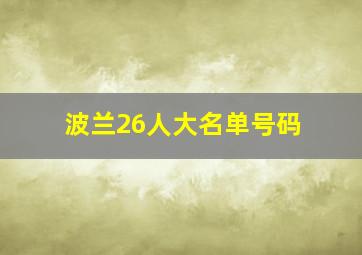 波兰26人大名单号码